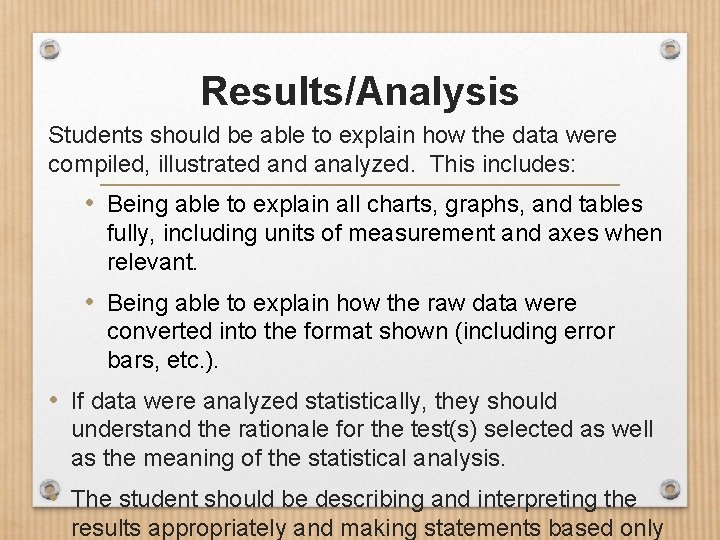 Results/Analysis

Students should be able to explain how the data were compiled, illustrated and analyzed. This includes:

• Being able to explain all charts, graphs, and tables fully, including units of measurement and axes when relevant.

• Being able to explain how the raw data were converted into the format shown (including error bars, etc.).

• If data were analyzed statistically, they should understand the rationale for the test(s) selected as well as the meaning of the statistical analysis.

The student should be describing and interpreting the results appropriately and making statements based only